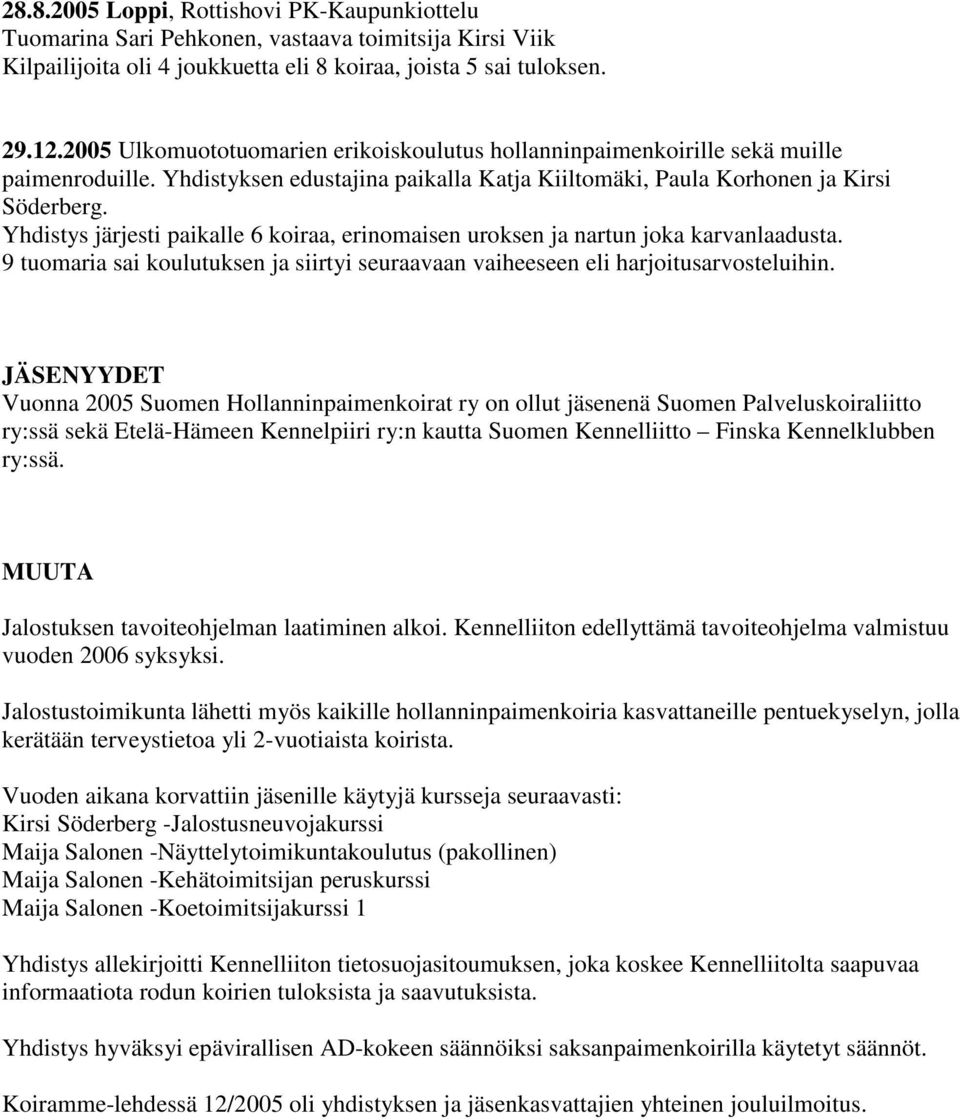 28.8.2005 Loppi, Rottishovi PK-Kaupunkiottelu
Tuomarina Sari Pehkonen, vastaava toimitsija Kirsi Viik
Kilpailijoita oli 4 joukkuetta eli 8 koiraa, joista 5 sai tuloksen.

29.12.2005 Ulkomuototuomarien erikoiskoulutus hollanninpaimenkoirille sekä muille paimenroduille. Yhdistyksen edustajina paikalla Katja Kiiltomäki, Paula Korhonen ja Kirsi Söderberg.
Yhdistys järjesti paikalle 6 koiraa, erinomaisen uroksen ja nartun joka karvanlaadusta.
9 tuomaria sai koulutuksen ja siirtyi seuraavaan vaiheeseen eli harjoitusarvosteluihin.

JÄSENYYDET
Vuonna 2005 Suomen Hollanninpaimenkoirat ry on ollut jäsenenä Suomen Palveluskoiraliitto ry:ssä sekä Etelä-Hämeen Kennelpiiri ry:n kautta Suomen Kennelliitto – Finska Kennelklubben ry:ssä.

MUUTA
Jalostuksen tavoiteohjelman laatiminen alkoi. Kennelliiton edellyttämä tavoiteohjelma valmistuu vuoden 2006 syksyksi.

Jalostustoimikunta lähetti myös kaikille hollanninpaimenkoiria kasvattaneille pentuekyselyn, jolla kerätään terveystietoa yli 2-vuotiaista koirista.

Vuoden aikana korvattiin jäsenille käytyjä kursseja seuraavasti:
Kirsi Söderberg -Jalostusneuvojakurssi
Maija Salonen -Näyttelytoimikuntakoulutus (pakollinen)
Maija Salonen -Kehätoimitsijan peruskurssi
Maija Salonen -Koetoimitsijakurssi 1

Yhdistys allekirjoitti Kennelliiton tietosuojasitoumuksen, joka koskee Kennelliitolta saapuvaa informaatiota rodun koirien tuloksista ja saavutuksista.

Yhdistys hyväksyi epävirallisen AD-kokeen säännöiksi saksanpaimenkoirilla käytetyt säännöt.

Koiramme-lehdessä 12/2005 oli yhdistyksen ja jäsenkasvattajien yhteinen jouluilmoitus.